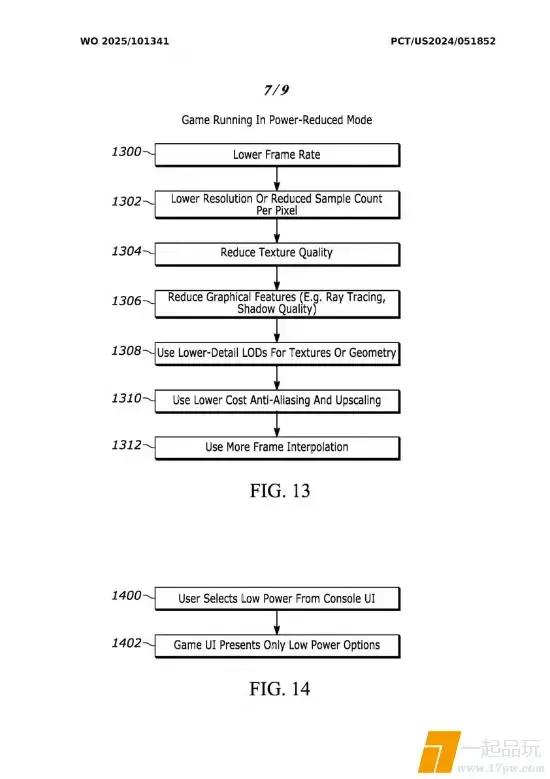 WO 2025/101341

PCT/US2024/051852

7/9

Game Running In Power-Reduced Mode

1300 Lower Frame Rate

1302 Lower Resolution Or Reduced Sample Count Per Pixel

1304 Reduce Texture Quality

1306 Reduce Graphical Features (E.g. Ray Tracing, Shadow Quality)

1308 Use Lower-Detail LODs For Textures Or Geometry

1310 Use Lower Cost Anti-Aliasing And Upscaling

1312 Use More Frame Interpolation

FIG. 13

1400 User Selects Low Power From Console UI

1402 Game UI Presents Only Low Power Options

FIG. 14

一起品玩
www.17pw.com